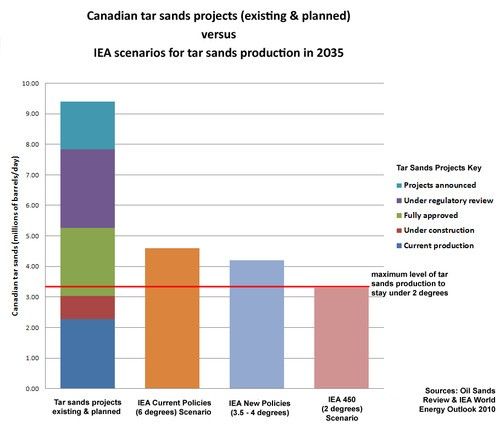 Canadian tar sands projects (existing & planned)
versus
IEA scenarios for tar sands production in 2035

Canadian tar sands (millions of barrels/day)

10.00
9.00
8.00
7.00
6.00
5.00
4.00
3.00
2.00
1.00
0.00

Tar Sands Projects Key
Projects announced
Under regulatory review
Fully approved
Under construction
Current production

maximum level of tar sands production to stay under 2 degrees

Tar sands projects existing & planned
IEA Current Policies (6 degrees) Scenario
IEA New Policies (3.5 - 4 degrees)
IEA 450 (2 degrees) Scenario

Sources: Oil Sands Review & IEA World Energy Outlook 2010